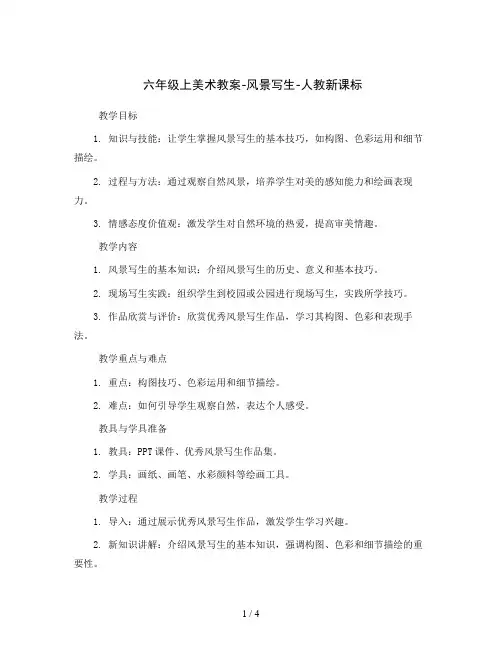 六年级上美术教案-风景写生-人教新课标

教学目标

1. 知识与技能：让学生掌握风景写生的基本技巧，如构图、色彩运用和细节描绘。

2. 过程与方法：通过观察自然风景，培养学生对美的感知能力和绘画表现力。

3. 情感态度价值观：激发学生对自然环境的热爱，提高审美情趣。

教学内容

1. 风景写生的基本知识：介绍风景写生的历史、意义和基本技巧。

2. 现场写生实践：组织学生到校园或公园进行现场写生，实践所学技巧。

3. 作品欣赏与评价：欣赏优秀风景写生作品，学习其构图、色彩和表现手法。

教学重点与难点

1. 重点：构图技巧、色彩运用和细节描绘。

2. 难点：如何引导学生观察自然，表达个人感受。

教具与学具准备

1. 教具：PPT 课件、优秀风景写生作品集。

2. 学具：画纸、画笔、水彩颜料等绘画工具。

教学过程

1. 导入：通过展示优秀风景写生作品，激发学生学习兴趣。

2. 新知识讲解：介绍风景写生的基本知识，强调构图、色彩和细节描绘的重要性。

1 / 4